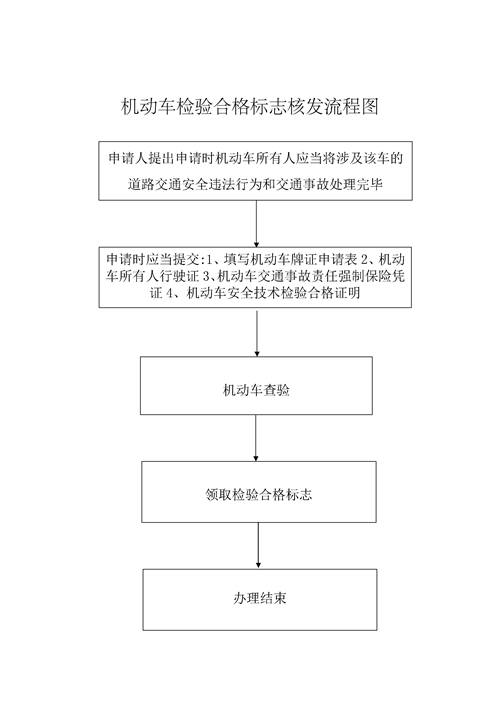 机动车检验合格标志核发流程图

申请人提出申请时机动车所有人应当将涉及该车的道路交通安全违法行为和交通事故处理完毕

申请时应当提交:1、填写机动车牌证申请表 2、机动车所有人行驶证 3、机动车交通事故责任强制保险凭证 4、机动车安全技术检验合格证明

机动车查验

领取检验合格标志

办理结束